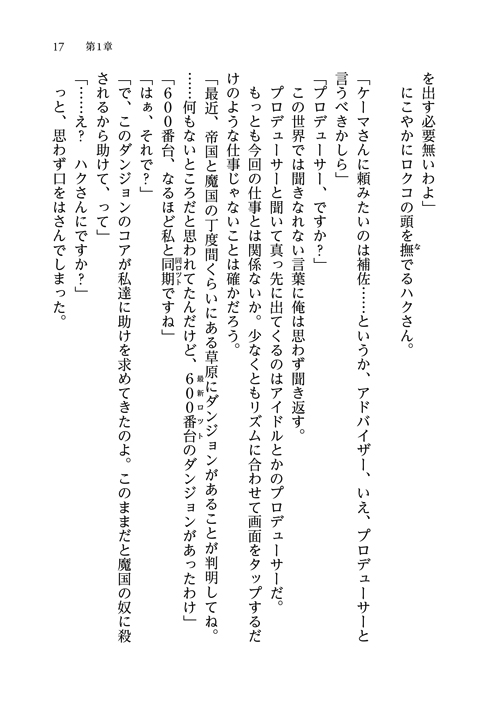 17　第1章

を出す必要無いわよ」

にこやかにロクコの頭を撫でるハクさん。

「ケーマさんに頼みたいのは補佐……というか、アドバイザー、いえ、プロデューサーと言うべきかしら」

「プロデューサー、ですか？」

この世界では聞きなれない言葉に俺は思わず聞き返す。

プロデューサーと聞いて真っ先に出てくるのはアイドルとかのプロデューサーだ。

もっとも今回の仕事とは関係ないか。少なくともリズムに合わせて画面をタップするだけのような仕事じゃないことは確かだろう。

「最近、帝国と魔国の丁度間くらいにある草原にダンジョンがあることが判明してね。……何もないところだと思われてたんだけど、600番台のダンジョンがあったわけ」

「600番台、なるほど私と同期ですね」

「はぁ、それで？」

「で、このダンジョンのコアが私達に助けを求めてきたのよ。このままだと魔国の奴に殺されるから助けて、って」

「……え？　ハクさんにですか？」

っと、思わず口をはさんでしまった。